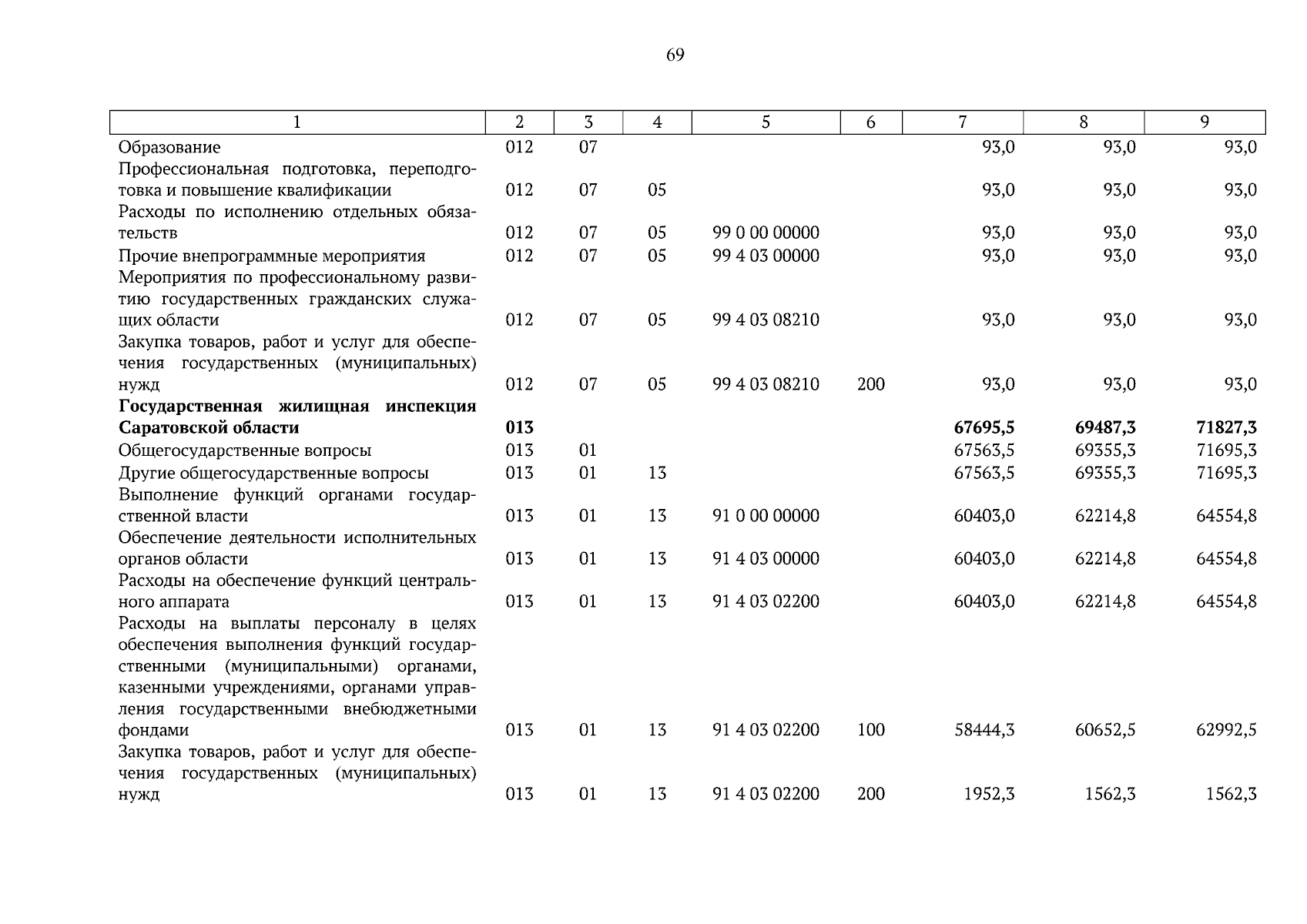 69

| 1 | 2 | 3 | 4 | 5 | 6 | 7 | 8 | 9 |
|---|---|---|---|---|---|---|---|---|
| Образование | 012 | 07 | | | | 93,0 | 93,0 | 93,0 |
| Профессиональная подготовка, переподготовка и повышение квалификации | 012 | 07 | 05 | | | 93,0 | 93,0 | 93,0 |
| Расходы по исполнению отдельных обязательств | 012 | 07 | 05 | 99 0 00 00000 | | 93,0 | 93,0 | 93,0 |
| Прочие внепрограммные мероприятия | 012 | 07 | 05 | 99 4 03 00000 | | 93,0 | 93,0 | 93,0 |
| Мероприятия по профессиональному развитию государственных гражданских служащих области | 012 | 07 | 05 | 99 4 03 08210 | | 93,0 | 93,0 | 93,0 |
| Закупка товаров, работ и услуг для обеспечения государственных (муниципальных) нужд | 012 | 07 | 05 | 99 4 03 08210 | 200 | 93,0 | 93,0 | 93,0 |
| **Государственная жилищная инспекция Саратовской области** | **013** | | | | | **67695,5** | **69487,3** | **71827,3** |
| Общегосударственные вопросы | 013 | 01 | | | | 67563,5 | 69355,3 | 71695,3 |
| Другие общегосударственные вопросы | 013 | 01 | 13 | | | 67563,5 | 69355,3 | 71695,3 |
| Выполнение функций органами государственной власти | 013 | 01 | 13 | 91 0 00 00000 | | 60403,0 | 62214,8 | 64554,8 |
| Обеспечение деятельности исполнительных органов области | 013 | 01 | 13 | 91 4 03 00000 | | 60403,0 | 62214,8 | 64554,8 |
| Расходы на обеспечение функций центрального аппарата | 013 | 01 | 13 | 91 4 03 02200 | | 60403,0 | 62214,8 | 64554,8 |
| Расходы на выплаты персоналу в целях обеспечения выполнения функций государственными (муниципальными) органами, казенными учреждениями, органами управления государственными внебюджетными фондами | 013 | 01 | 13 | 91 4 03 02200 | 100 | 58444,3 | 60652,5 | 62992,5 |
| Закупка товаров, работ и услуг для обеспечения государственных (муниципальных) нужд | 013 | 01 | 13 | 91 4 03 02200 | 200 | 1952,3 | 1562,3 | 1562,3 |